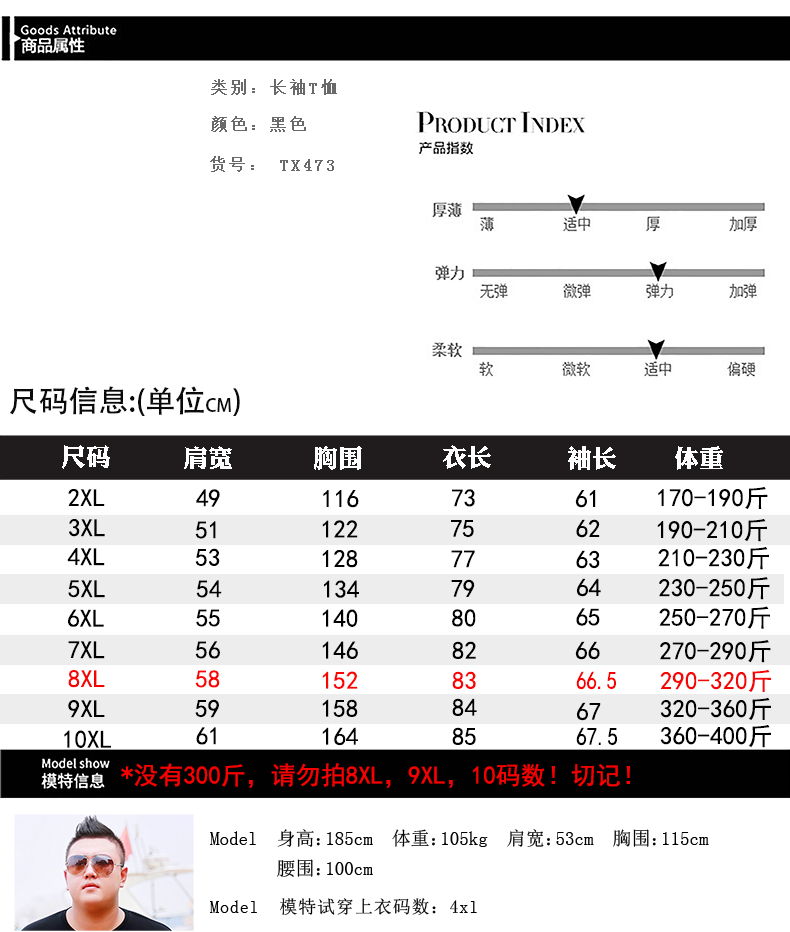 Goods Attribute
商品属性

类别：长袖T恤
颜色：黑色
货号： TX473

PRODUCT INDEX
产品指数

厚薄 薄 适中 厚 加厚
弹力 无弹 微弹 弹力 加弹
柔软 软 微软 适中 偏硬

尺码信息:(单位CM)

| 尺码 | 肩宽 | 胸围 | 衣长 | 袖长 | 体重 |
|---|---|---|---|---|---|
| 2XL | 49 | 116 | 73 | 61 | 170-190斤 |
| 3XL | 51 | 122 | 75 | 62 | 190-210斤 |
| 4XL | 53 | 128 | 77 | 63 | 210-230斤 |
| 5XL | 54 | 134 | 79 | 64 | 230-250斤 |
| 6XL | 55 | 140 | 80 | 65 | 250-270斤 |
| 7XL | 56 | 146 | 82 | 66 | 270-290斤 |
| 8XL | 58 | 152 | 83 | 66.5 | 290-320斤 |
| 9XL | 59 | 158 | 84 | 67 | 320-360斤 |
| 10XL | 61 | 164 | 85 | 67.5 | 360-400斤 |

Model show
模特信息
*没有300斤，请勿拍8XL，9XL，10码数！切记！

Model 身高:185cm 体重:105kg 肩宽:53cm 胸围:115cm 腰围:100cm

Model 模特试穿上衣码数：4xl